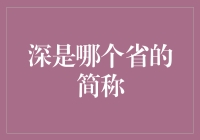 深是哪个省的简称